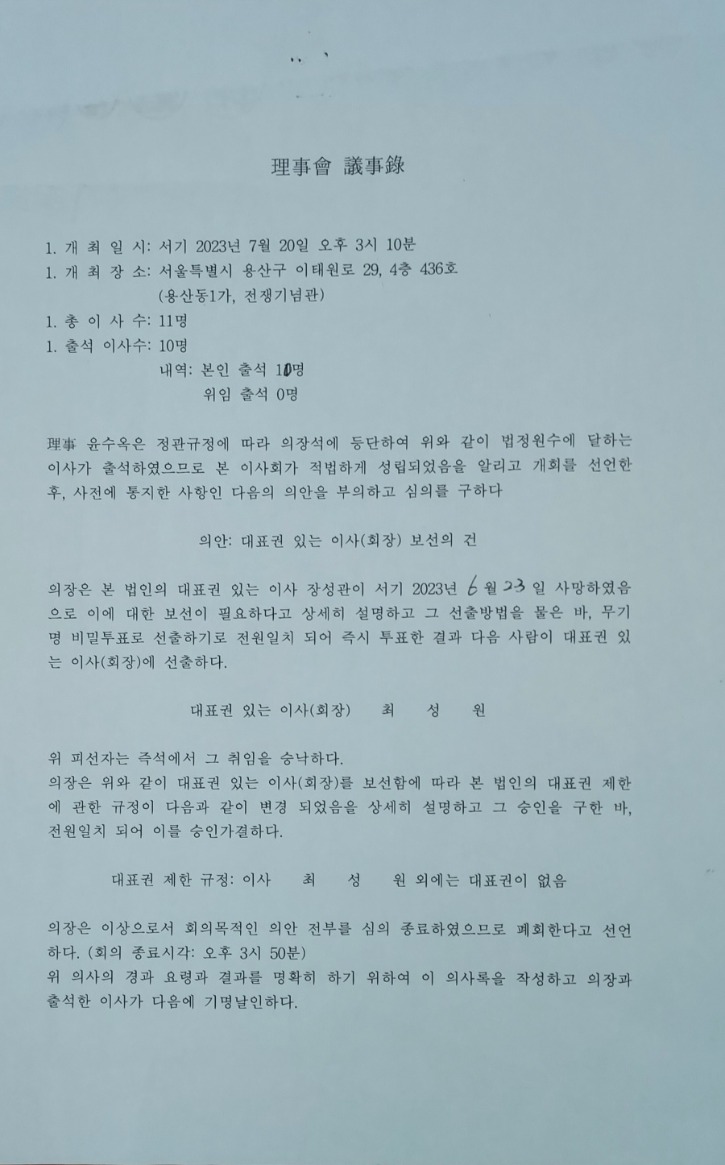 理事會 議事錄

1. 개 최 일 시: 서기 2023년 7월 20일 오후 3시 10분
1. 개 최 장 소: 서울특별시 용산구 이태원로 29, 4층 436호
(용산동1가, 전쟁기념관)
1. 총 이 사 수: 11명
1. 출석 이사수: 10명
내역: 본인 출석 10명
위임 출석 0명

理事 윤수옥은 정관규정에 따라 의장석에 등단하여 위와 같이 법정원수에 달하는 이사가 출석하였으므로 본 이사회가 적법하게 성립되었음을 알리고 개회를 선언한 후, 사전에 통지한 사항인 다음의 의안을 부의하고 심의를 구하다

의안: 대표권 있는 이사(회장) 보선의 건

의장은 본 법인의 대표권 있는 이사 장성관이 서기 2023년 6월 23일 사망하였음으로 이에 대한 보선이 필요하다고 상세히 설명하고 그 선출방법을 물은 바, 무기명 비밀투표로 선출하기로 전원일치 되어 즉시 투표한 결과 다음 사람이 대표권 있는 이사(회장)에 선출하다.

대표권 있는 이사(회장) 최 성 원

위 피선자는 즉석에서 그 취임을 승낙하다.
의장은 위와 같이 대표권 있는 이사(회장)를 보선함에 따라 본 법인의 대표권 제한에 관한 규정이 다음과 같이 변경 되었음을 상세히 설명하고 그 승인을 구한 바, 전원일치 되어 이를 승인가결하다.

대표권 제한 규정: 이사 최 성 원 외에는 대표권이 없음

의장은 이상으로서 회의목적인 의안 전부를 심의 종료하였으므로 폐회한다고 선언하다. (회의 종료시각: 오후 3시 50분)
위 의사의 경과 요령과 결과를 명확히 하기 위하여 이 의사록을 작성하고 의장과 출석한 이사가 다음에 기명날인하다.